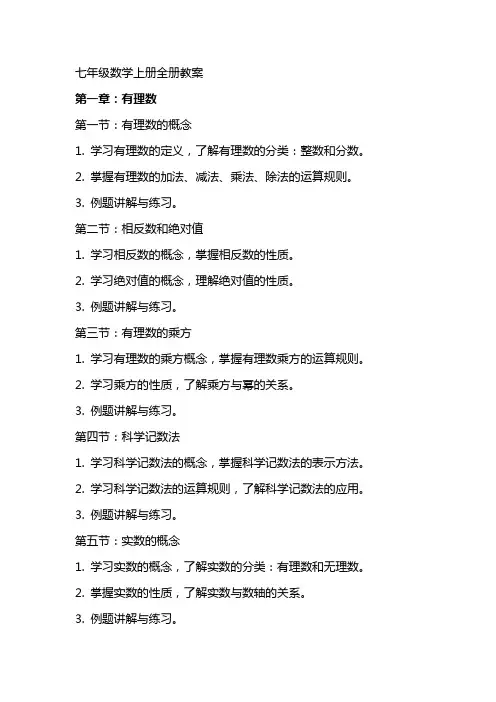 七年级数学上册全册教案

第一章：有理数

第一节：有理数的概念

1. 学习有理数的定义，了解有理数的分类：整数和分数。

2. 掌握有理数的加法、减法、乘法、除法的运算规则。

3. 例题讲解与练习。

第二节：相反数和绝对值

1. 学习相反数的概念，掌握相反数的性质。

2. 学习绝对值的概念，理解绝对值的性质。

3. 例题讲解与练习。

第三节：有理数的乘方

1. 学习有理数的乘方概念，掌握有理数乘方的运算规则。

2. 学习乘方的性质，了解乘方与幂的关系。

3. 例题讲解与练习。

第四节：科学记数法

1. 学习科学记数法的概念，掌握科学记数法的表示方法。

2. 学习科学记数法的运算规则，了解科学记数法的应用。

3. 例题讲解与练习。

第五节：实数的概念

1. 学习实数的概念，了解实数的分类：有理数和无理数。

2. 掌握实数的性质，了解实数与数轴的关系。

3. 例题讲解与练习。